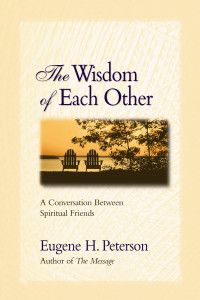 The Wisdom of Each Other

A Conversation Between Spiritual Friends

Eugene H. Peterson
Author of The Message